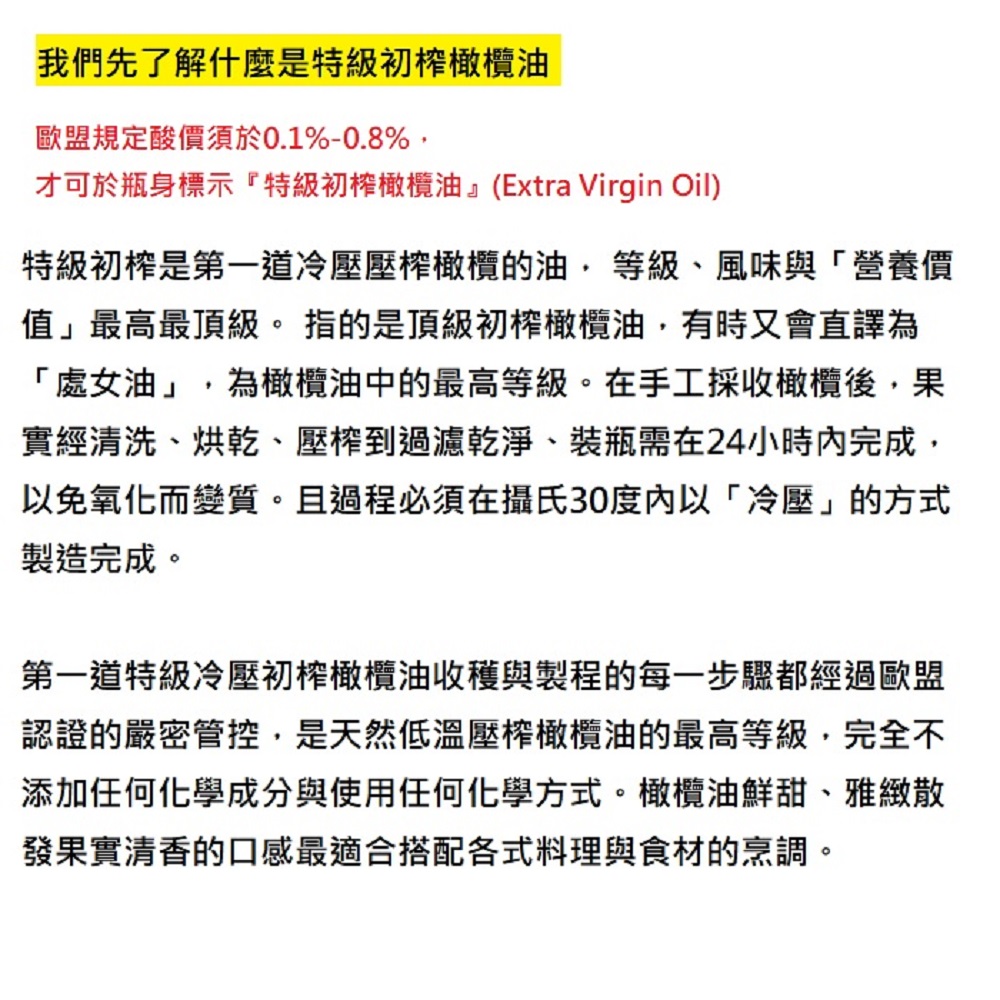 我們先了解什麼是特級初榨橄欖油

歐盟規定酸價須於0.1%-0.8%，
才可於瓶身標示『特級初榨橄欖油』(Extra Virgin Oil)

特級初榨是第一道冷壓壓榨橄欖的油， 等級、風味與「營養價值」最高最頂級。 指的是頂級初榨橄欖油，有時又會直譯為「處女油」，為橄欖油中的最高等級。在手工採收橄欖後，果實經清洗、烘乾、壓榨到過濾乾淨、裝瓶需在24小時內完成，以免氧化而變質。且過程必須在攝氏30度內以「冷壓」的方式製造完成。

第一道特級冷壓初榨橄欖油收穫與製程的每一步驟都經過歐盟認證的嚴密管控，是天然低溫壓榨橄欖油的最高等級，完全不添加任何化學成分與使用任何化學方式。橄欖油鮮甜、雅緻散發果實清香的口感最適合搭配各式料理與食材的烹調。